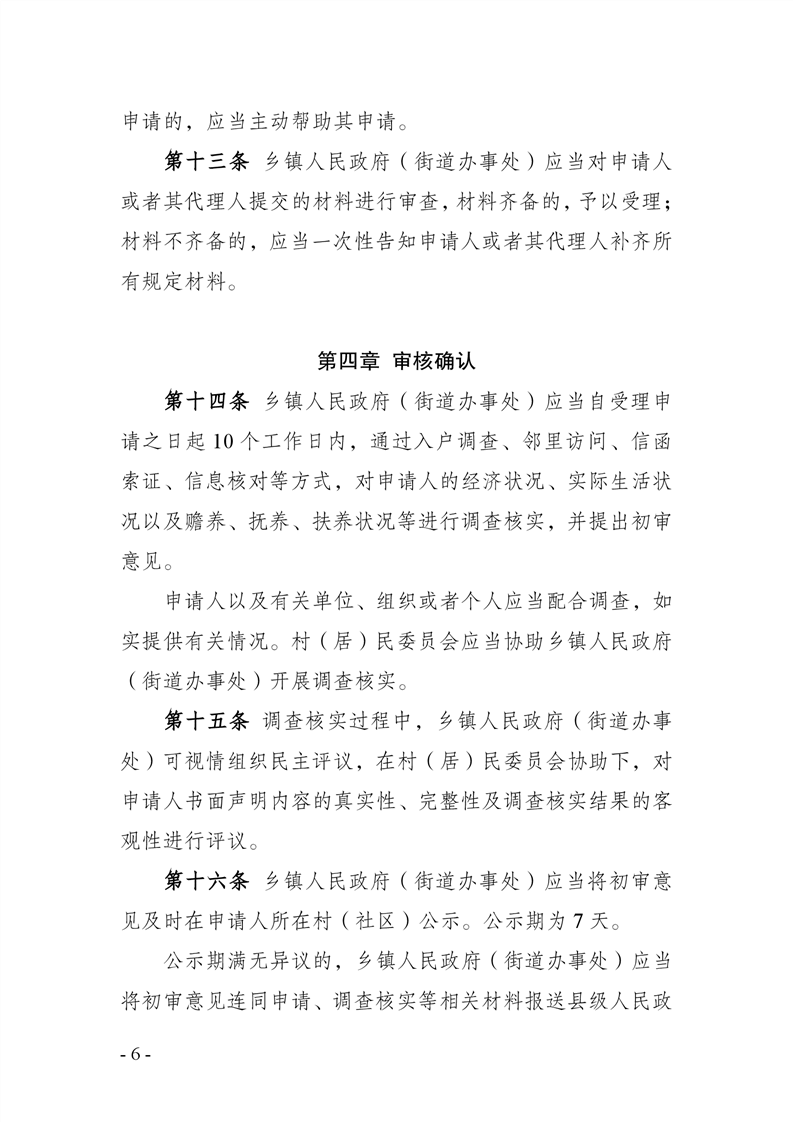 申请的，应当主动帮助其申请。

第十三条 乡镇人民政府（街道办事处）应当对申请人或者其代理人提交的材料进行审查，材料齐备的，予以受理；材料不齐备的，应当一次性告知申请人或者其代理人补齐所有规定材料。

第四章 审核确认

第十四条 乡镇人民政府（街道办事处）应当自受理申请之日起10个工作日内，通过入户调查、邻里访问、信函索证、信息核对等方式，对申请人的经济状况、实际生活状况以及赡养、抚养、扶养状况等进行调查核实，并提出初审意见。

申请人以及有关单位、组织或者个人应当配合调查，如实提供有关情况。村（居）民委员会应当协助乡镇人民政府（街道办事处）开展调查核实。

第十五条 调查核实过程中，乡镇人民政府（街道办事处）可视情组织民主评议，在村（居）民委员会协助下，对申请人书面声明内容的真实性、完整性及调查核实结果的客观性进行评议。

第十六条 乡镇人民政府（街道办事处）应当将初审意见及时在申请人所在村（社区）公示。公示期为7天。

公示期满无异议的，乡镇人民政府（街道办事处）应当将初审意见连同申请、调查核实等相关材料报送县级人民政

- 6 -